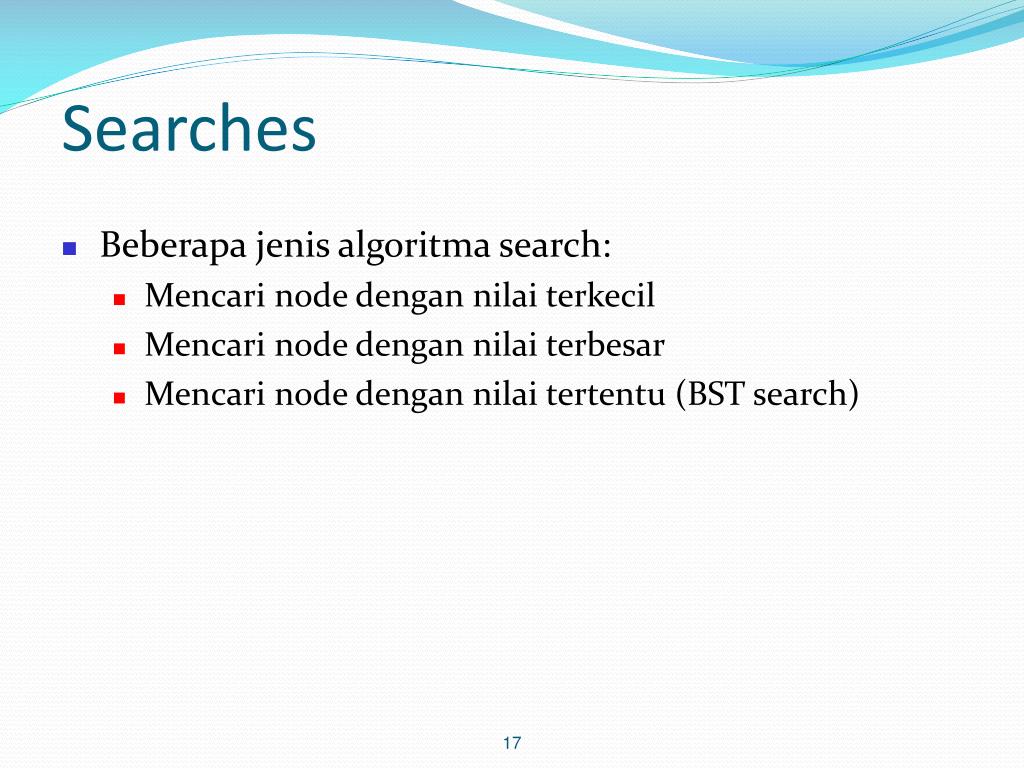 Searches

Beberapa jenis algoritma search:

Mencari node dengan nilai terkecil

Mencari node dengan nilai terbesar

Mencari node dengan nilai tertentu (BST search)

17